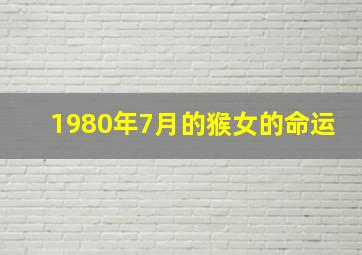 1980年7月的猴女的命运